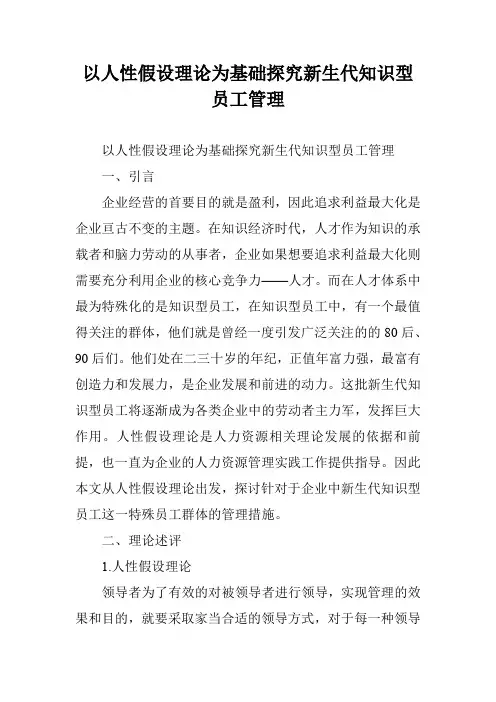 以人性假设理论为基础探究新生代知识型员工管理

以人性假设理论为基础探究新生代知识型员工管理

一、引言

企业经营的首要目的就是盈利，因此追求利益最大化是企业亘古不变的主题。在知识经济时代，人才作为知识的承载者和脑力劳动的从事者，企业如果想要追求利益最大化则需要充分利用企业的核心竞争力——人才。而在人才体系中最为特殊化的是知识型员工，在知识型员工中，有一个最值得关注的群体，他们就是曾经一度引发广泛关注的的80后、90后们。他们处在二三十岁的年纪，正值年富力强，最富有创造力和发展力，是企业发展和前进的动力。这批新生代知识型员工将逐渐成为各类企业中的劳动者主力军，发挥巨大作用。人性假设理论是人力资源相关理论发展的依据和前提，也一直为企业的人力资源管理实践工作提供指导。因此本文从人性假设理论出发，探讨针对于企业中新生代知识型员工这一特殊员工群体的管理措施。

二、理论述评

1.人性假设理论

领导者为了有效的对被领导者进行领导，实现管理的效果和目的，就要采取家当合适的领导方式，对于每一种领导